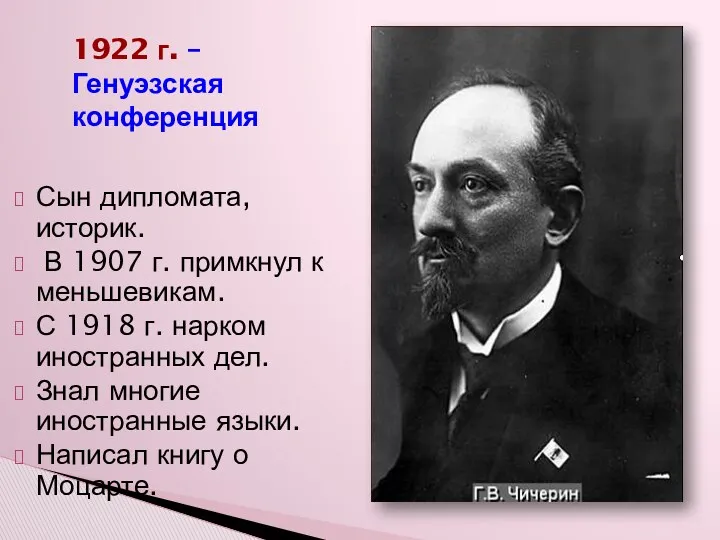 1922 г. – Генуэзская конференция

Сын дипломата, историк.

В 1907 г. примкнул к меньшевикам.

С 1918 г. нарком иностранных дел.

Знал многие иностранные языки.

Написал книгу о Моцарте.

Г.В. Чичерин